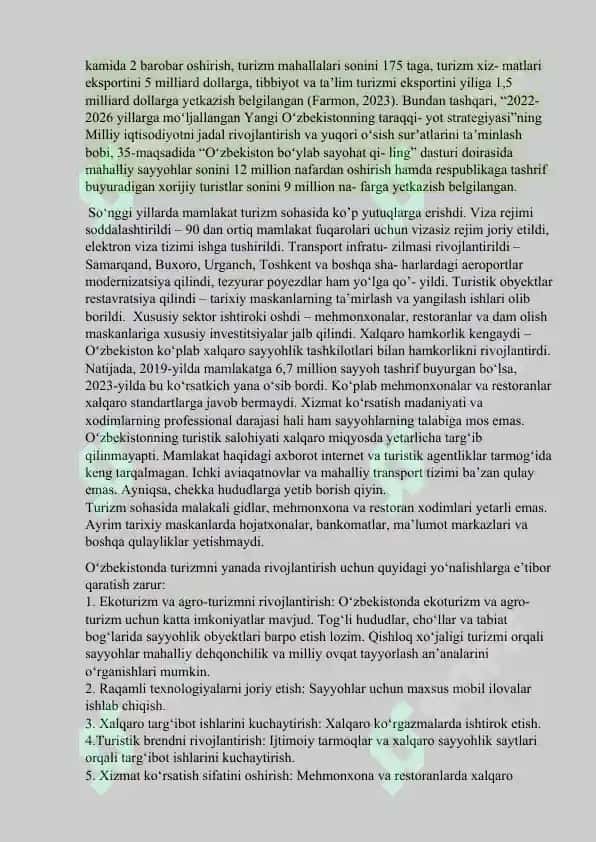 kamida 2 barobar oshirish, turizm mahallalari sonini 175 taga, turizm xiz- matlari eksportini 5 milliard dollarga, tibbiyot va ta'lim turizmi eksportini yiliga 1,5 milliard dollarga yetkazish belgilangan (Farmon, 2023). Bundan tashqari, "2022-2026 yillarga mo'ljallangan Yangi O'zbekistonning taraqqi- yot strategiyasi"ning Milliy iqtisodiyotni jadal rivojlantirish va yuqori o'sish sur'atlarini ta'minlash bobi, 35-maqsadida "O'zbekiston bo'ylab sayohat qi- ling" dasturi doirasida mahalliy sayyohlar sonini 12 million nafardan oshirish hamda respublikaga tashrif buyuradigan xorijiy turistlar sonini 9 million na- farga yetkazish belgilangan.

So'nggi yillarda mamlakat turizm sohasida ko'p yutuqlarga erishdi. Viza rejimi soddalashtirildi – 90 dan ortiq mamlakat fuqarolari uchun vizasiz rejim joriy etildi, elektron viza tizimi ishga tushirildi. Transport infratu- zilmasi rivojlantirildi – Samarqand, Buxoro, Urganch, Toshkent va boshqa sha- harlardagi aeroportlar modernizatsiya qilindi, tezyurar poyezdlar ham yo'lga qo'- yildi. Turistik obyektlar restavratsiya qilindi – tarixiy maskanlarning ta'mirlash va yangilash ishlari olib borildi. Xususiy sektor ishtiroki oshdi – mehmonxonalar, restoranlar va dam olish maskanlariga xususiy investitsiyalar jalb qilindi. Xalqaro hamkorlik kengaydi – O'zbekiston ko'plab xalqaro sayyohlik tashkilotlari bilan hamkorlikni rivojlantirdi. Natijada, 2019-yilda mamlakatga 6,7 million sayyoh tashrif buyurgan bo'lsa, 2023-yilda bu ko'rsatkich yana o'sib bordi. Ko'plab mehmonxonalar va restoranlar xalqaro standartlarga javob bermaydi. Xizmat ko'rsatish madaniyati va xodimlarning professional darajasi hali ham sayyohlarning talabiga mos emas. O'zbekistonning turistik salohiyati xalqaro miqyosda yetarlicha targ'ib qilinmayapti. Mamlakat haqidagi axborot internet va turistik agentliklar tarmog'ida keng tarqalmagan. Ichki aviaqatnovlar va mahalliy transport tizimi ba'zan qulay emas. Ayniqsa, chekka hududlarga yetib borish qiyin.
Turizm sohasida malakali gidlar, mehmonxona va restoran xodimlari yetarli emas. Ayrim tarixiy maskanlarda hojatxonalar, bankomatlar, ma'lumot markazlari va boshqa qulayliklar yetishmaydi.

O'zbekistonda turizmni yanada rivojlantirish uchun quyidagi yo'nalishlarga e'tibor qaratish zarur:
1. Ekoturizm va agro-turizmni rivojlantirish: O'zbekistonda ekoturizm va agro-turizm uchun katta imkoniyatlar mavjud. Tog'li hududlar, cho'llar va tabiat bog'larida sayyohlik obyektlari barpo etish lozim. Qishloq xo'jaligi turizmi orqali sayyohlar mahalliy dehqonchilik va milliy ovqat tayyorlash an'analarini o'rganishlari mumkin.
2. Raqamli texnologiyalarni joriy etish: Sayyohlar uchun maxsus mobil ilovalar ishlab chiqish.
3. Xalqaro targ'ibot ishlarini kuchaytirish: Xalqaro ko'rgazmalarda ishtirok etish.
4.Turistik brendni rivojlantirish: Ijtimoiy tarmoqlar va xalqaro sayyohlik saytlari orqali targ'ibot ishlarini kuchaytirish.
5. Xizmat ko'rsatish sifatini oshirish: Mehmonxona va restoranlarda xalqaro